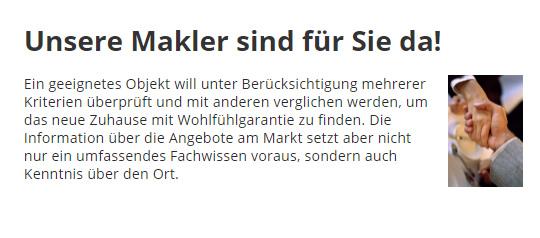 Unsere Makler sind für Sie da!

Ein geeignetes Objekt will unter Berücksichtigung mehrerer Kriterien überprüft und mit anderen verglichen werden, um das neue Zuhause mit Wohlfühlgarantie zu finden. Die Information über die Angebote am Markt setzt aber nicht nur ein umfassendes Fachwissen voraus, sondern auch Kenntnis über den Ort.